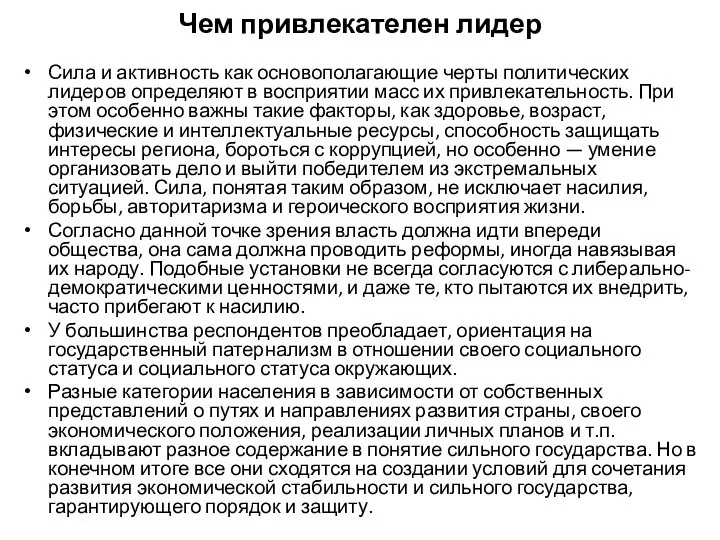 Чем привлекателен лидер

• Сила и активность как основополагающие черты политических лидеров определяют в восприятии масс их привлекательность. При этом особенно важны такие факторы, как здоровье, возраст, физические и интеллектуальные ресурсы, способность защищать интересы региона, бороться с коррупцией, но особенно — умение организовать дело и выйти победителем из экстремальных ситуацией. Сила, понятая таким образом, не исключает насилия, борьбы, авторитаризма и героического восприятия жизни.

• Согласно данной точке зрения власть должна идти впереди общества, она сама должна проводить реформы, иногда навязывая их народу. Подобные установки не всегда согласуются с либерально-демократическими ценностями, и даже те, кто пытаются их внедрить, часто прибегают к насилию.

• У большинства респондентов преобладает, ориентация на государственный патернализм в отношении своего социального статуса и социального статуса окружающих.

• Разные категории населения в зависимости от собственных представлений о путях и направлениях развития страны, своего экономического положения, реализации личных планов и т.п. вкладывают разное содержание в понятие сильного государства. Но в конечном итоге все они сходятся на создании условий для сочетания развития экономической стабильности и сильного государства, гарантирующего порядок и защиту.